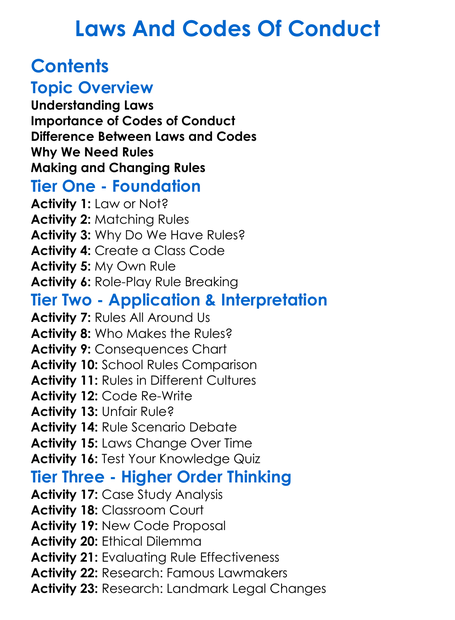 Laws And Codes Of Conduct

Contents

Topic Overview

Understanding Laws
Importance of Codes of Conduct
Difference Between Laws and Codes
Why We Need Rules
Making and Changing Rules

Tier One - Foundation

Activity 1: Law or Not?
Activity 2: Matching Rules
Activity 3: Why Do We Have Rules?
Activity 4: Create a Class Code
Activity 5: My Own Rule
Activity 6: Role-Play Rule Breaking

Tier Two - Application & Interpretation

Activity 7: Rules All Around Us
Activity 8: Who Makes the Rules?
Activity 9: Consequences Chart
Activity 10: School Rules Comparison
Activity 11: Rules in Different Cultures
Activity 12: Code Re-Write
Activity 13: Unfair Rule?
Activity 14: Rule Scenario Debate
Activity 15: Laws Change Over Time
Activity 16: Test Your Knowledge Quiz

Tier Three - Higher Order Thinking

Activity 17: Case Study Analysis
Activity 18: Classroom Court
Activity 19: New Code Proposal
Activity 20: Ethical Dilemma
Activity 21: Evaluating Rule Effectiveness
Activity 22: Research: Famous Lawmakers
Activity 23: Research: Landmark Legal Changes